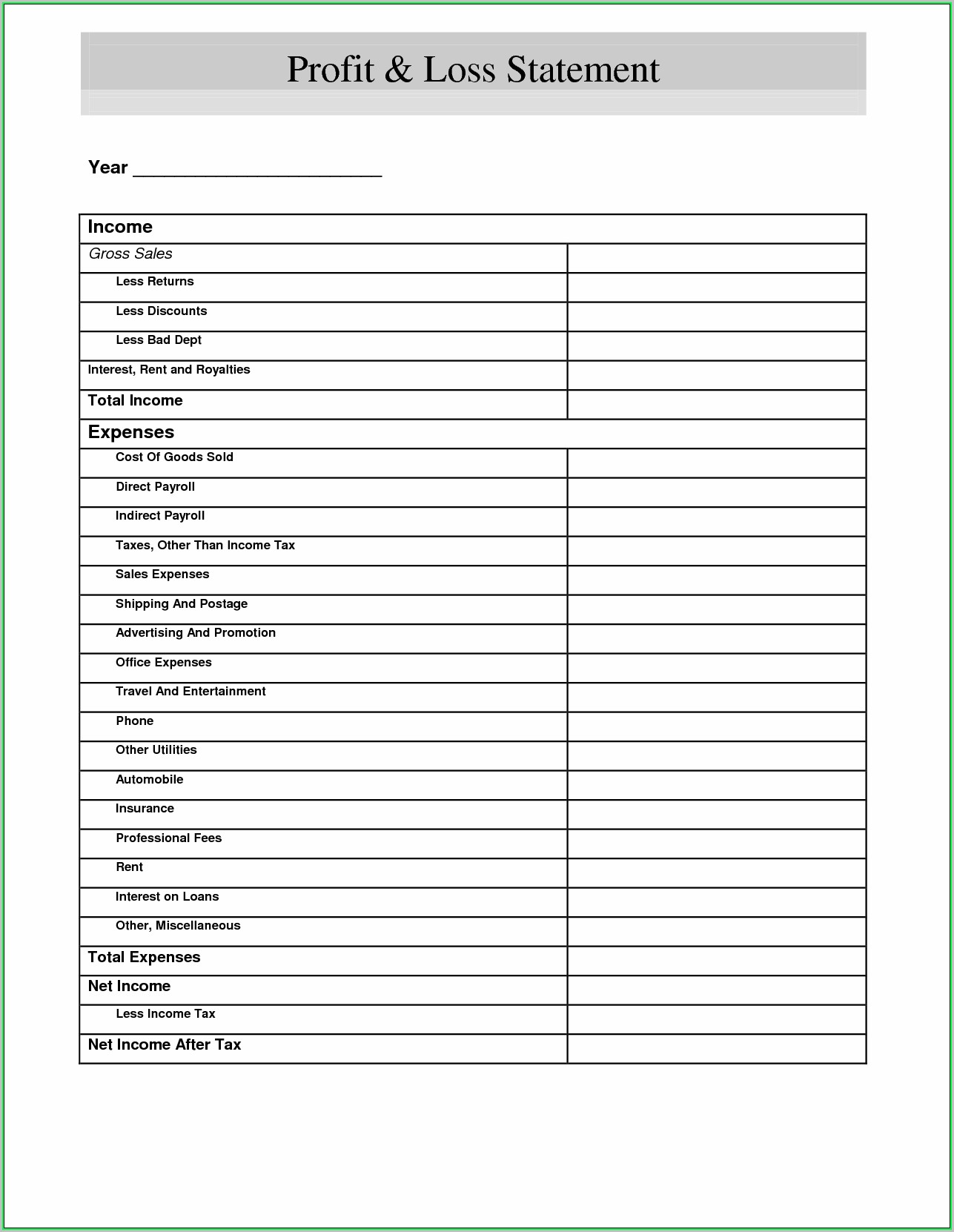 Profit & Loss Statement

Year ________________________

| Income | |
|---|---|
| Gross Sales | |
| Less Returns | |
| Less Discounts | |
| Less Bad Dept | |
| Interest, Rent and Royalties | |
| Total Income | |
| Expenses | |
| Cost Of Goods Sold | |
| Direct Payroll | |
| Indirect Payroll | |
| Taxes, Other Than Income Tax | |
| Sales Expenses | |
| Shipping And Postage | |
| Advertising And Promotion | |
| Office Expenses | |
| Travel And Entertainment | |
| Phone | |
| Other Utilities | |
| Automobile | |
| Insurance | |
| Professional Fees | |
| Rent | |
| Interest on Loans | |
| Other, Miscellaneous | |
| Total Expenses | |
| Net Income | |
| Less Income Tax | |
| Net Income After Tax | |